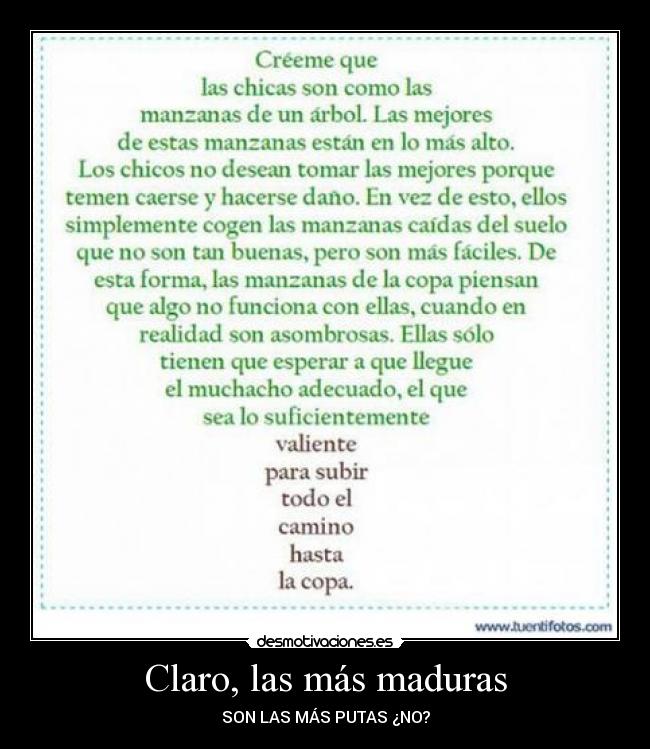 Créeme que las chicas son como las manzanas de un árbol. Las mejores de estas manzanas están en lo más alto. Los chicos no desean tomar las mejores porque temen caerse y hacerse daño. En vez de esto, ellos simplemente cogen las manzanas caídas del suelo que no son tan buenas, pero son más fáciles. De esta forma, las manzanas de la copa piensan que algo no funciona con ellas, cuando en realidad son asombrosas. Ellas sólo tienen que esperar a que llegue el muchacho adecuado, el que sea lo suficientemente valiente para subir todo el camino hasta la copa.

www.tuentifotos.com

desmotivaciones.es

Claro, las más maduras

SON LAS MÁS PUTAS ¿NO?